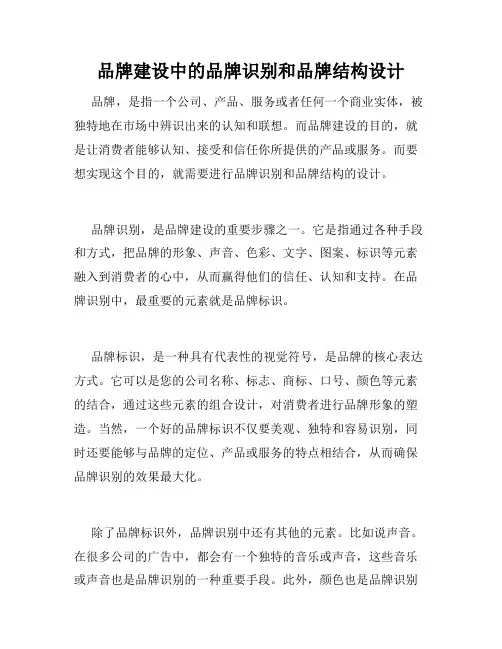 品牌建设中的品牌识别和品牌结构设计

品牌，是指一个公司、产品、服务或者任何一个商业实体，被独特地在市场中辨识出来的认知和联想。而品牌建设的目的，就是让消费者能够认知、接受和信任你所提供的产品或服务。而要想实现这个目的，就需要进行品牌识别和品牌结构的设计。

品牌识别，是品牌建设的重要步骤之一。它是指通过各种手段和方式，把品牌的形象、声音、色彩、文字、图案、标识等元素融入到消费者的心中，从而赢得他们的信任、认知和支持。在品牌识别中，最重要的元素就是品牌标识。

品牌标识，是一种具有代表性的视觉符号，是品牌的核心表达方式。它可以是您的公司名称、标志、商标、口号、颜色等元素的结合，通过这些元素的组合设计，对消费者进行品牌形象的塑造。当然，一个好的品牌标识不仅要美观、独特和容易识别，同时还要能够与品牌的定位、产品或服务的特点相结合，从而确保品牌识别的效果最大化。

除了品牌标识外，品牌识别中还有其他的元素。比如说声音。在很多公司的广告中，都会有一个独特的音乐或声音，这些音乐或声音也是品牌识别的一种重要手段。此外，颜色也是品牌识别